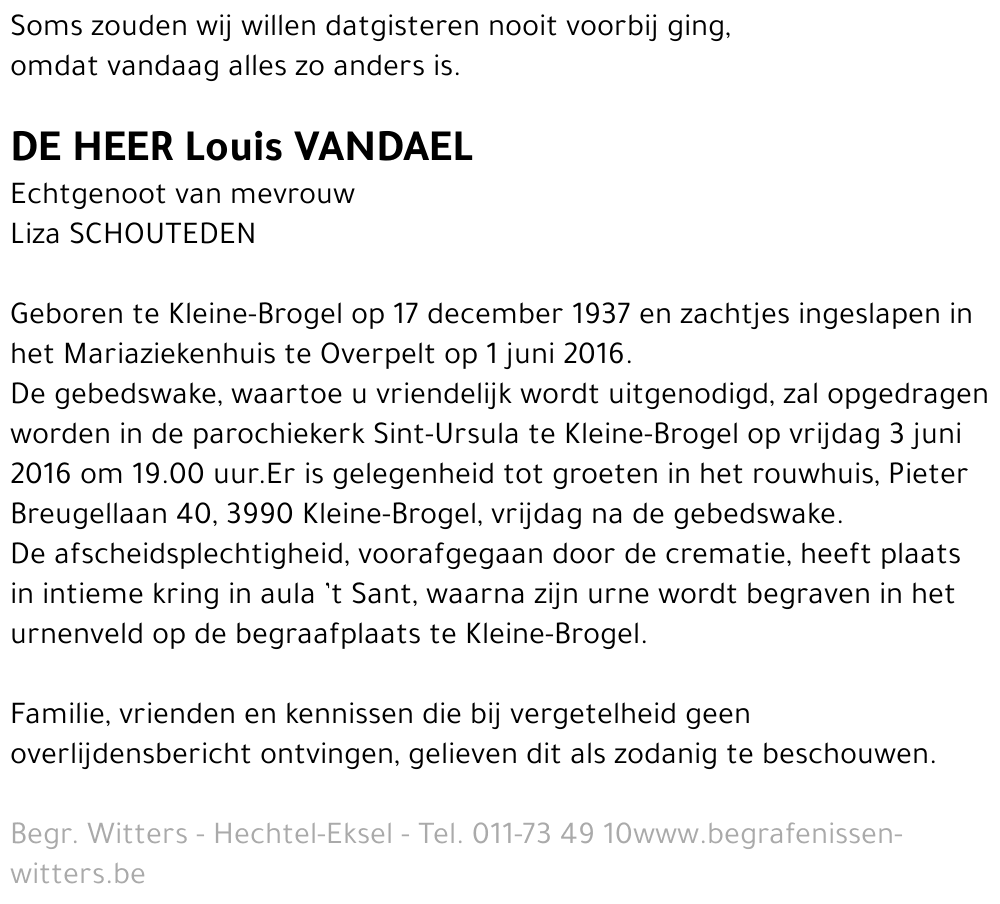 Soms zouden wij willen datgisteren nooit voorbij ging,
omdat vandaag alles zo anders is.

DE HEER Louis VANDAEL
Echtgenoot van mevrouw
Liza SCHOUTEDEN

Geboren te Kleine-Brogel op 17 december 1937 en zachtjes ingeslapen in het Mariaziekenhuis te Overpelt op 1 juni 2016.
De gebedswake, waartoe u vriendelijk wordt uitgenodigd, zal opgedragen worden in de parochiekerk Sint-Ursula te Kleine-Brogel op vrijdag 3 juni 2016 om 19.00 uur.Er is gelegenheid tot groeten in het rouwhuis, Pieter Breugellaan 40, 3990 Kleine-Brogel, vrijdag na de gebedswake.
De afscheidsplechtigheid, voorafgegaan door de crematie, heeft plaats in intieme kring in aula `t Sant, waarna zijn urne wordt begraven in het urnenveld op de begraafplaats te Kleine-Brogel.

Familie, vrienden en kennissen die bij vergetelheid geen overlijdensbericht ontvingen, gelieven dit als zodanig te beschouwen.

Begr. Witters - Hechtel-Eksel - Tel. 011-73 49 10www.begrafenissen-witters.be